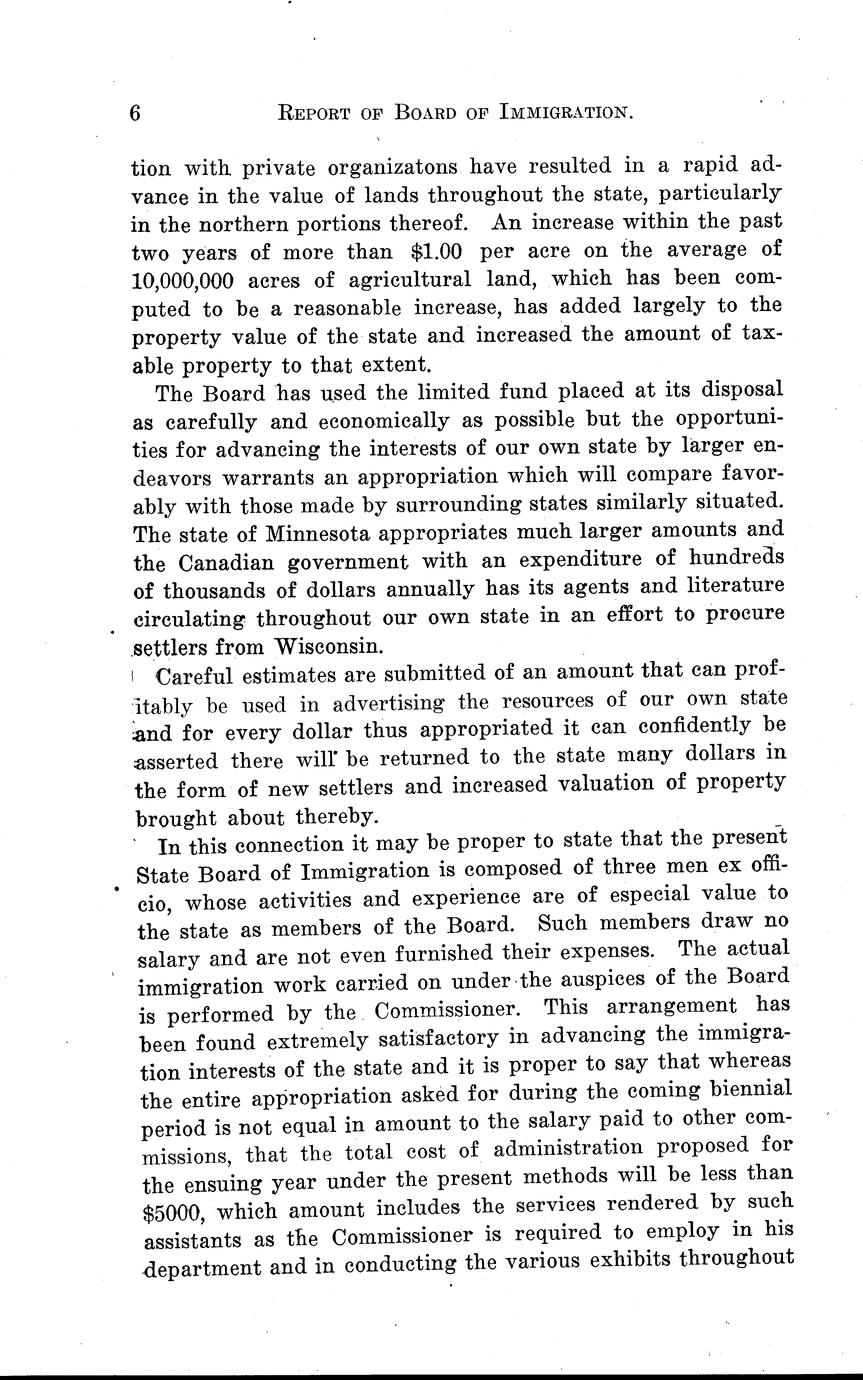 6 REPORT OF BOARD OF IMMIGRATION.

tion with private organizatons have resulted in a rapid advance in the value of lands throughout the state, particularly in the northern portions thereof. An increase within the past two years of more than \$1.00 per acre on the average of 10,000,000 acres of agricultural land, which has been computed to be a reasonable increase, has added largely to the property value of the state and increased the amount of taxable property to that extent.

The Board has used the limited fund placed at its disposal as carefully and economically as possible but the opportunities for advancing the interests of our own state by larger endeavors warrants an appropriation which will compare favorably with those made by surrounding states similarly situated. The state of Minnesota appropriates much larger amounts and the Canadian government with an expenditure of hundreds of thousands of dollars annually has its agents and literature circulating throughout our own state in an effort to procure settlers from Wisconsin.

Careful estimates are submitted of an amount that can profitably be used in advertising the resources of our own state and for every dollar thus appropriated it can confidently be asserted there will be returned to the state many dollars in the form of new settlers and increased valuation of property brought about thereby.

In this connection it may be proper to state that the present State Board of Immigration is composed of three men ex officio, whose activities and experience are of especial value to the state as members of the Board. Such members draw no salary and are not even furnished their expenses. The actual immigration work carried on under the auspices of the Board is performed by the Commissioner. This arrangement has been found extremely satisfactory in advancing the immigration interests of the state and it is proper to say that whereas the entire appropriation asked for during the coming biennial period is not equal in amount to the salary paid to other commissions, that the total cost of administration proposed for the ensuing year under the present methods will be less than \$5000, which amount includes the services rendered by such assistants as the Commissioner is required to employ in his department and in conducting the various exhibits throughout